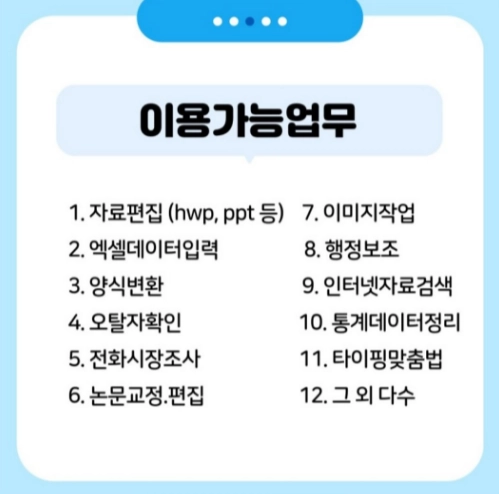 이용가능업무

1. 자료편집 (hwp, ppt 등)
2. 엑셀데이터입력
3. 양식변환
4. 오탈자확인
5. 전화시장조사
6. 논문교정.편집

7. 이미지작업
8. 행정보조
9. 인터넷자료검색
10. 통계데이터정리
11. 타이핑맞춤법
12. 그 외 다수